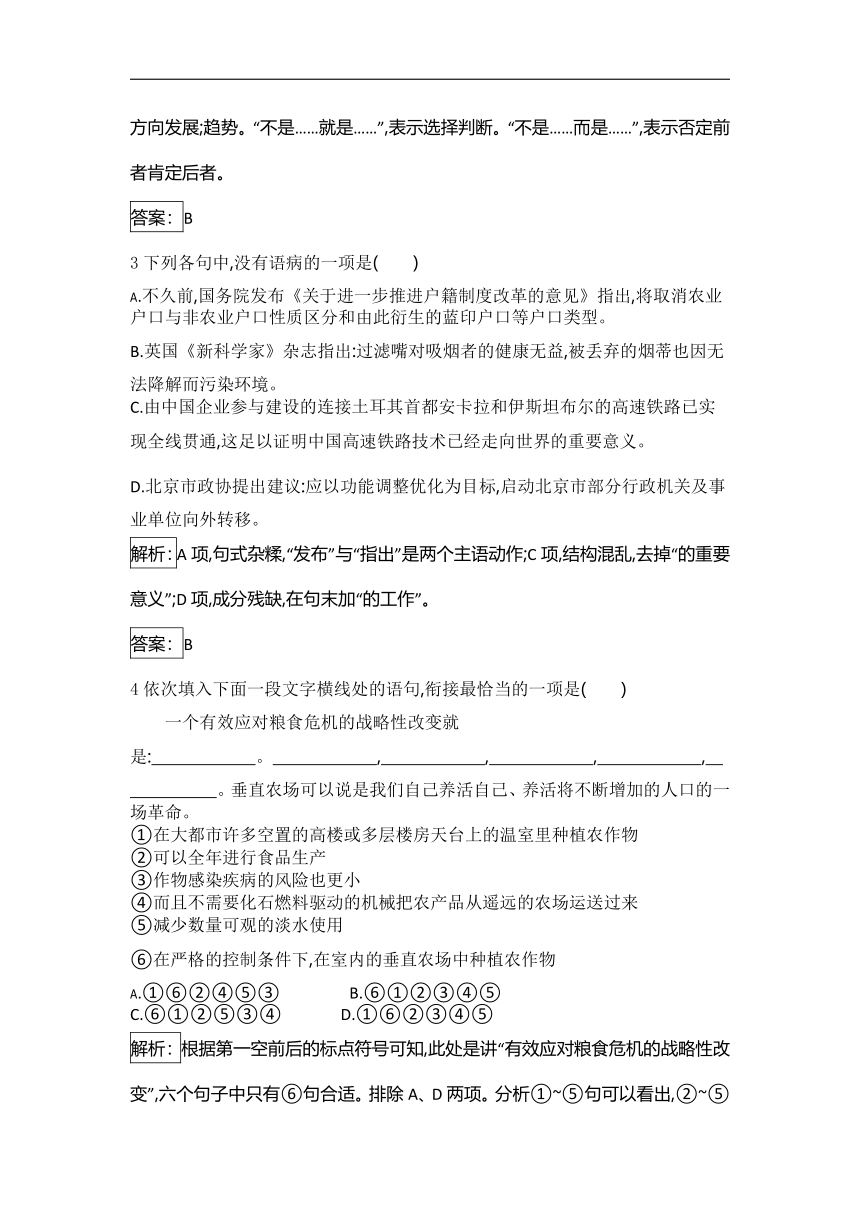 方向发展;趋势。“不是……就是……”,表示选择判断。“不是……而是……”,表示否定前者肯定后者。

答案: B

3 下列各句中,没有语病的一项是(　　)

A.不久前,国务院发布《关于进一步推进户籍制度改革的意见》指出,将取消农业户口与非农业户口性质区分和由此衍生的蓝印户口等户口类型。

B.英国《新科学家》杂志指出:过滤嘴对吸烟者的健康无益,被丢弃的烟蒂也因无法降解而污染环境。

C.由中国企业参与建设的连接土耳其首都安卡拉和伊斯坦布尔的高速铁路已实现全线贯通,这足以证明中国高速铁路技术已经走向世界的重要意义。

D.北京市政协提出建议:应以功能调整优化为目标,启动北京市部分行政机关及事业单位向外转移。

解析: A 项,句式杂糅,“发布”与“指出”是两个主语动作;C 项,结构混乱,去掉“的重要意义”;D 项,成分残缺,在句末加“的工作”。

答案: B

4 依次填入下面一段文字横线处的语句,衔接最恰当的一项是(　　)

一个有效应对粮食危机的战略性改变就是:____________。____________,____________,____________,____________,____________。垂直农场可以说是我们自己养活自己、养活将不断增加的人口的一场革命。

①在大都市许多空置的高楼或多层楼房天台上的温室里种植农作物
②可以全年进行食品生产
③作物感染疾病的风险也更小
④而且不需要化石燃料驱动的机械把农产品从遥远的农场运送过来
⑤减少数量可观的淡水使用

⑥在严格的控制条件下,在室内的垂直农场中种植农作物

A.①⑥②④⑤③　　B.⑥①②③④⑤
C.⑥①②⑤③④　　D.①⑥②③④⑤

解析: 根据第一空前后的标点符号可知,此处是讲“有效应对粮食危机的战略性改变”,六个句子中只有⑥句合适。排除 A、D 两项。分析①~⑤句可以看出,②~⑤